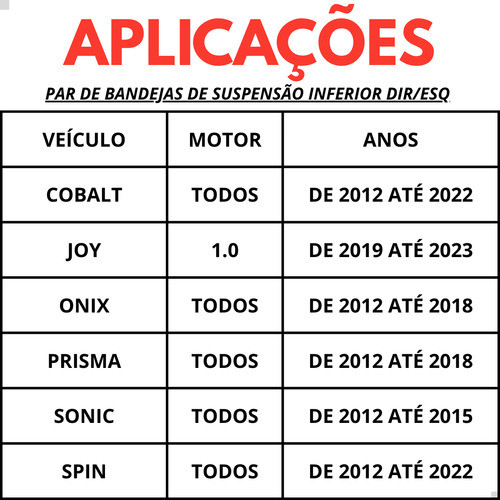 APLICAÇÕES

PAR DE BANDEJAS DE SUSPENSÃO INFERIOR DIR/ESQ

| VEÍCULO | MOTOR | ANOS |
|---|---|---|
| COBALT | TODOS | DE 2012 ATÉ 2022 |
| JOY | 1.0 | DE 2019 ATÉ 2023 |
| ONIX | TODOS | DE 2012 ATÉ 2018 |
| PRISMA | TODOS | DE 2012 ATÉ 2018 |
| SONIC | TODOS | DE 2012 ATÉ 2015 |
| SPIN | TODOS | DE 2012 ATÉ 2022 |